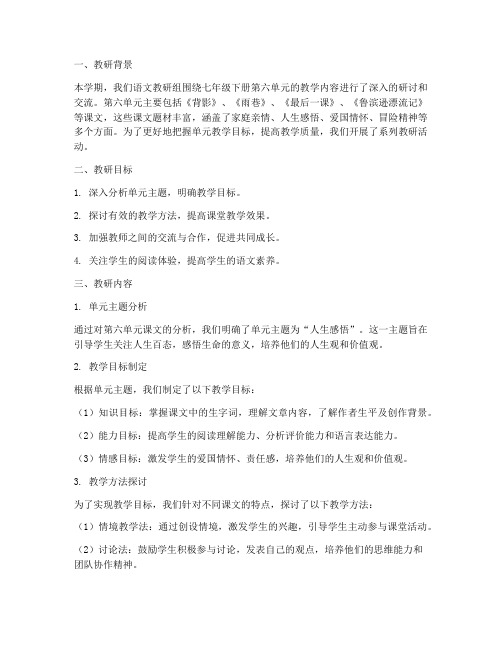 一、教研背景

本学期，我们语文教研组围绕七年级下册第六单元的教学内容进行了深入的研讨和交流。第六单元主要包括《背影》、《雨巷》、《最后一课》、《鲁滨逊漂流记》等课文，这些课文题材丰富，涵盖了家庭亲情、人生感悟、爱国情怀、冒险精神等多个方面。为了更好地把握单元教学目标，提高教学质量，我们开展了系列教研活动。

二、教研目标

1. 深入分析单元主题，明确教学目标。

2. 探讨有效的教学方法，提高课堂教学效果。

3. 加强教师之间的交流与合作，促进共同成长。

4. 关注学生的阅读体验，提高学生的语文素养。

三、教研内容

1. 单元主题分析

通过对第六单元课文的分析，我们明确了单元主题为“人生感悟”。这一主题旨在引导学生关注人生百态，感悟生命的意义，培养他们的人生观和价值观。

2. 教学目标制定

根据单元主题，我们制定了以下教学目标：

（1）知识目标：掌握课文中的生字词，理解文章内容，了解作者生平及创作背景。

（2）能力目标：提高学生的阅读理解能力、分析评价能力和语言表达能力。

（3）情感目标：激发学生的爱国情怀、责任感，培养他们的人生观和价值观。

3. 教学方法探讨

为了实现教学目标，我们针对不同课文的特点，探讨了以下教学方法：

（1）情境教学法：通过创设情境，激发学生的兴趣，引导学生主动参与课堂活动。

（2）讨论法：鼓励学生积极参与讨论，发表自己的观点，培养他们的思维能力和团队协作精神。